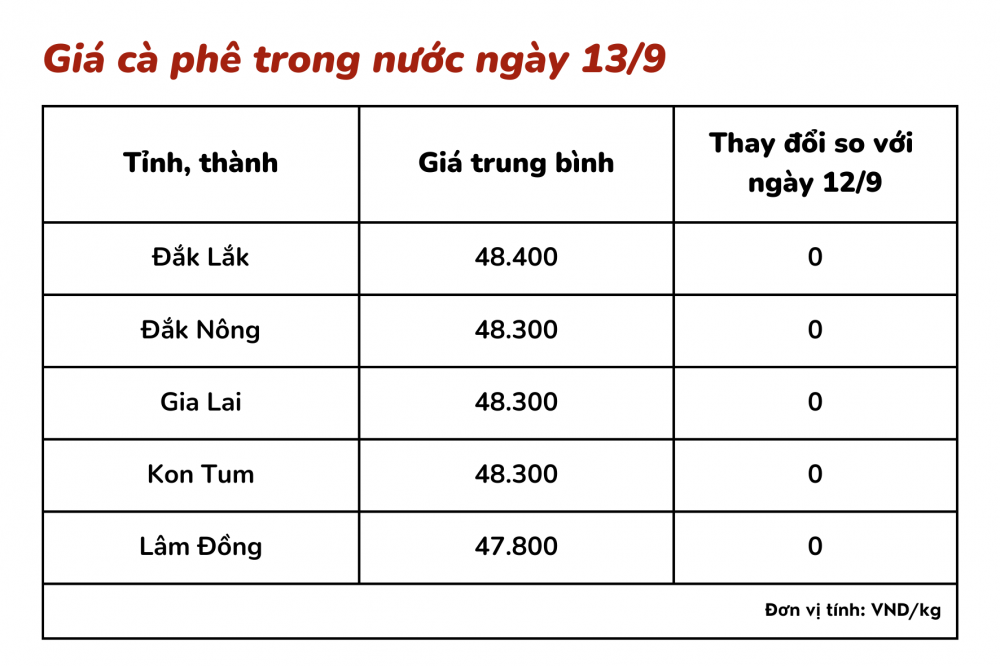 Giá cà phê trong nước ngày 13/9

| Tỉnh, thành | Giá trung bình | Thay đổi so với ngày 12/9 |
|---|---|---|
| Đắk Lắk | 48.400 | 0 |
| Đắk Nông | 48.300 | 0 |
| Gia Lai | 48.300 | 0 |
| Kon Tum | 48.300 | 0 |
| Lâm Đồng | 47.800 | 0 |

Đơn vị tính: VND/kg